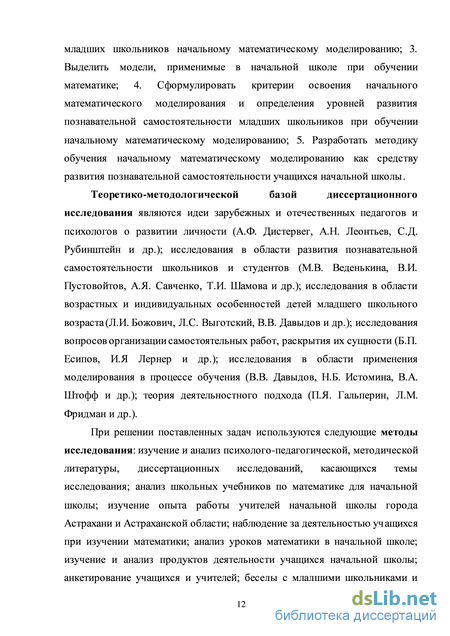 младших школьников начальному математическому моделированию; 3. Выделить модели, применимые в начальной школе при обучении математике; 4. Сформулировать критерии освоения начального математического моделирования и определения уровней развития познавательной самостоятельности младших школьников при обучении начальному математическому моделированию; 5. Разработать методику обучения начальному математическому моделированию как средству развития познавательной самостоятельности учащихся начальной школы.

Теоретико-методологической базой диссертационного исследования являются идеи зарубежных и отечественных педагогов и психологов о развитии личности (А.Ф. Дистервег, А.Н. Леонтьев, С.Д. Рубинштейн и др.); исследования в области развития познавательной самостоятельности школьников и студентов (М.В. Веденькина, В.И. Пустовойтов, А.Я. Савченко, Т.И. Шамова и др.); исследования в области возрастных и индивидуальных особенностей детей младшего школьного возраста (Л.И. Божович, Л.С. Выготский, В.В. Давыдов и др.); исследования вопросов организации самостоятельных работ, раскрытия их сущности (Б.П. Есипов, И.Я Лернер и др.); исследования в области применения моделирования в процессе обучения (В.В. Давыдов, Н.Б. Истомина, В.А. Штофф и др.); теория деятельностного подхода (П.Я. Гальперин, Л.М. Фридман и др.).

При решении поставленных задач используются следующие методы исследования: изучение и анализ психолого-педагогической, методической литературы, диссертационных исследований, касающихся темы исследования; анализ школьных учебников по математике для начальной школы; изучение опыта работы учителей начальной школы города Астрахани и Астраханской области; наблюдение за деятельностью учащихся при изучении математики; анализ уроков математики в начальной школе; изучение и анализ продуктов деятельности учащихся начальной школы; анкетирование учащихся и учителей; беседы с младшими школьниками и

12

dsLib.net
библиотека диссертаций